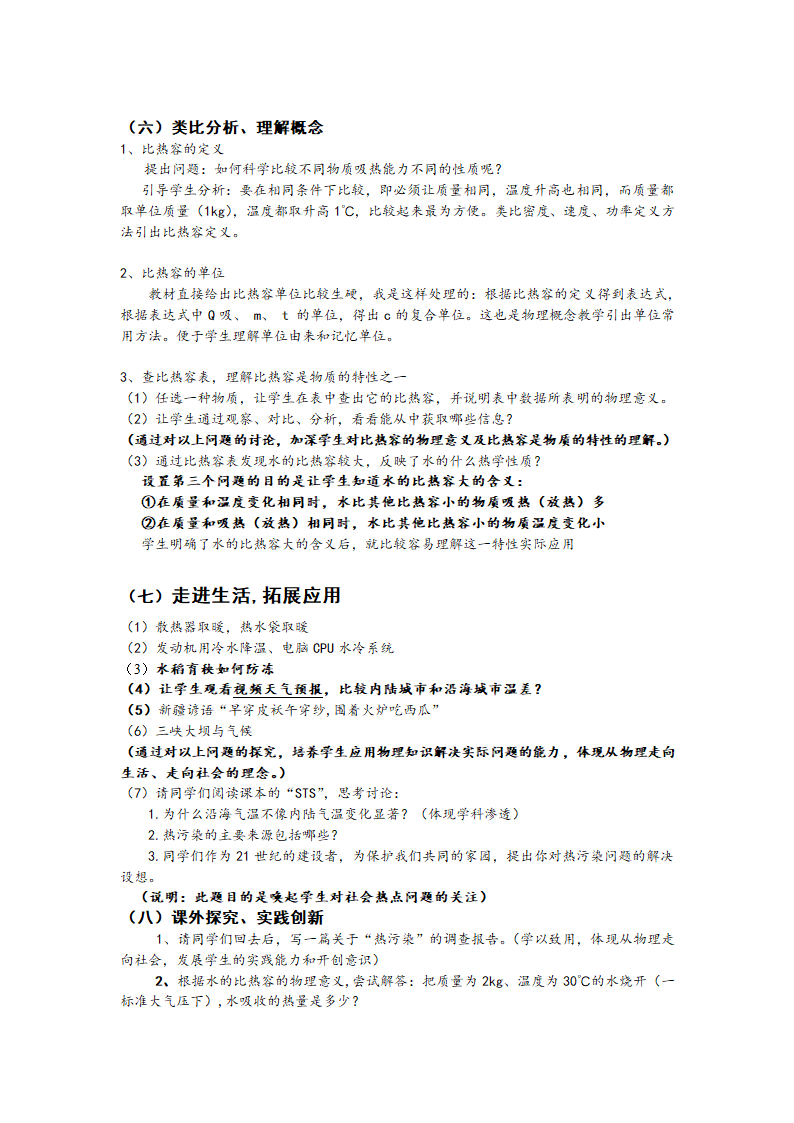 （六）类比分析、理解概念
1、比热容的定义

提出问题：如何科学比较不同物质吸热能力不同的性质呢？

引导学生分析：要在相同条件下比较，即必须让质量相同，温度升高也相同，而质量都取单位质量（1kg），温度都取升高1℃，比较起来最为方便。类比密度、速度、功率定义方法引出比热容定义。

2、比热容的单位

教材直接给出比热容单位比较生硬，我是这样处理的：根据比热容的定义得到表达式，根据表达式中Q吸、 m、 t 的单位，得出c的复合单位。这也是物理概念教学引出单位常用方法。便于学生理解单位由来和记忆单位。

3、查比热容表，理解比热容是物质的特性之一
（1）任选一种物质，让学生在表中查出它的比热容，并说明表中数据所表明的物理意义。
（2）让学生通过观察、对比、分析，看看能从中获取哪些信息？
（通过对以上问题的讨论，加深学生对比热容的物理意义及比热容是物质的特性的理解。）
（3）通过比热容表发现水的比热容较大，反映了水的什么热学性质？
设置第三个问题的目的是让学生知道水的比热容大的含义：
①在质量和温度变化相同时，水比其他比热容小的物质吸热（放热）多
②在质量和吸热（放热）相同时，水比其他比热容小的物质温度变化小
学生明确了水的比热容大的含义后，就比较容易理解这一特性实际应用

（七）走进生活，拓展应用
（1）散热器取暖，热水袋取暖
（2）发动机用冷水降温、电脑CPU水冷系统
（3）水稻育秧如何防冻
（4）让学生观看视频天气预报，比较内陆城市和沿海城市温差？
（5）新疆谚语“早穿皮袄午穿纱，围着火炉吃西瓜”
（6）三峡大坝与气候
（通过对以上问题的探究，培养学生应用物理知识解决实际问题的能力，体现从物理走向生活、走向社会的理念。）
（7）请同学们阅读课本的“STS”，思考讨论：
1.为什么沿海气温不像内陆气温变化显著？（体现学科渗透）
2.热污染的主要来源包括哪些？
3.同学们作为21世纪的建设者，为保护我们共同的家园，提出你对热污染问题的解决设想。
（说明：此题目的是唤起学生对社会热点问题的关注）
（八）课外探究、实践创新
1、请同学们回去后，写一篇关于“热污染”的调查报告。（学以致用，体现从物理走向社会，发展学生的实践能力和开创意识）
2、根据水的比热容的物理意义，尝试解答：把质量为2kg、温度为30℃的水烧开（一标准大气压下），水吸收的热量是多少？